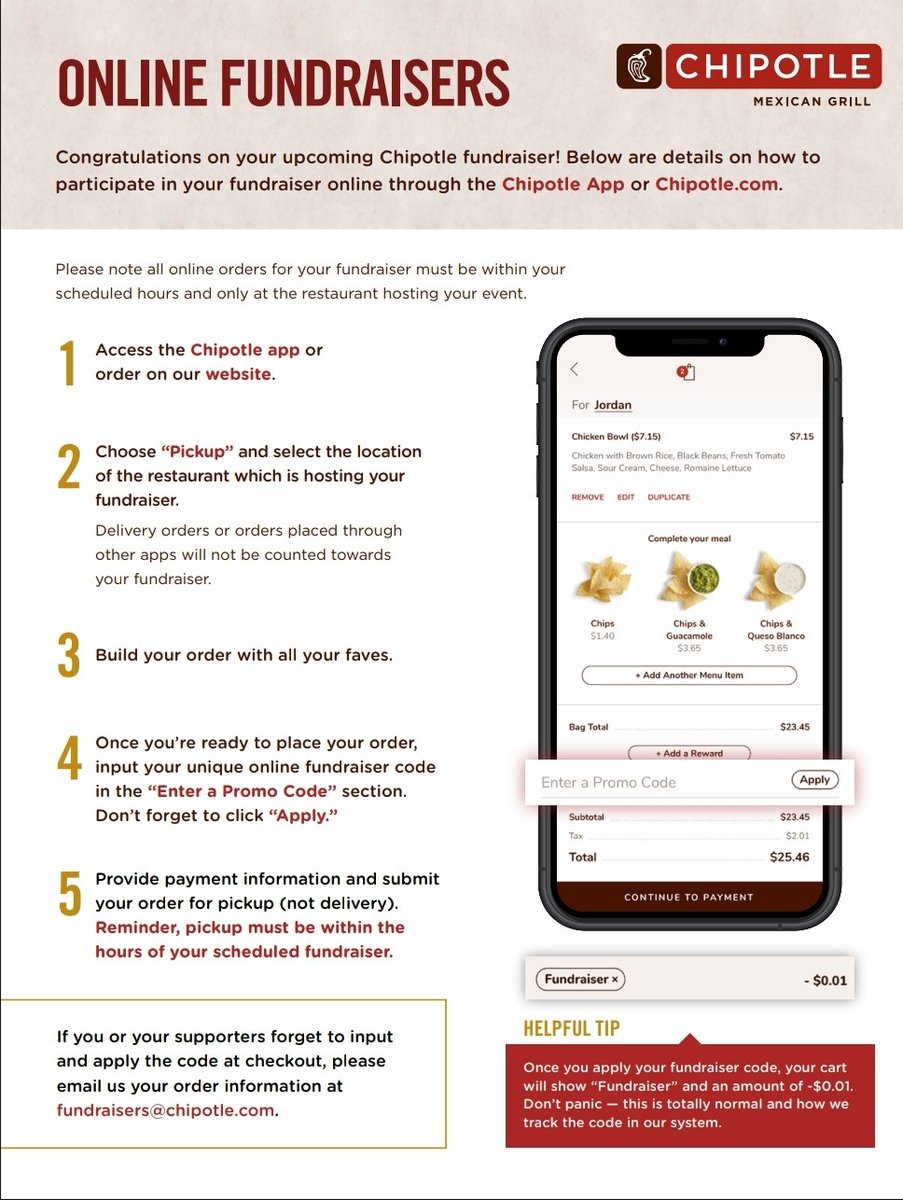 ONLINE FUNDRAISERS

CHIPOTLE
MEXICAN GRILL

Congratulations on your upcoming Chipotle fundraiser! Below are details on how to participate in your fundraiser online through the Chipotle App or Chipotle.com.

Please note all online orders for your fundraiser must be within your scheduled hours and only at the restaurant hosting your event.

1 Access the Chipotle app or order on our website.

2 Choose "Pickup" and select the location of the restaurant which is hosting your fundraiser.

Delivery orders or orders placed through other apps will not be counted towards your fundraiser.

3 Build your order with all your faves.

4 Once you're ready to place your order, input your unique online fundraiser code in the "Enter a Promo Code" section. Don't forget to click "Apply."

5 Provide payment information and submit your order for pickup (not delivery). Reminder, pickup must be within the hours of your scheduled fundraiser.

If you or your supporters forget to input and apply the code at checkout, please email us your order information at fundraisers@chipotle.com.

2

For Jordan

Chicken Bowl ($7.15) $7.15
Chicken with Brown Rice, Black Beans, Fresh Tomato Salsa, Sour Cream, Cheese, Romaine Lettuce

REMOVE EDIT DUPLICATE

Complete your meal

Chips $1.40
Chips & Guacamole $3.65
Chips & Queso Blanco $3.65

+ Add Another Menu Item

Bag Total $23.45

+ Add a Reward

Enter a Promo Code Apply

Subtotal $23.45
Tax $2.01
Total $25.46

CONTINUE TO PAYMENT

Fundraiser × - $0.01

HELPFUL TIP

Once you apply your fundraiser code, your cart will show "Fundraiser" and an amount of -$0.01. Don't panic — this is totally normal and how we track the code in our system.